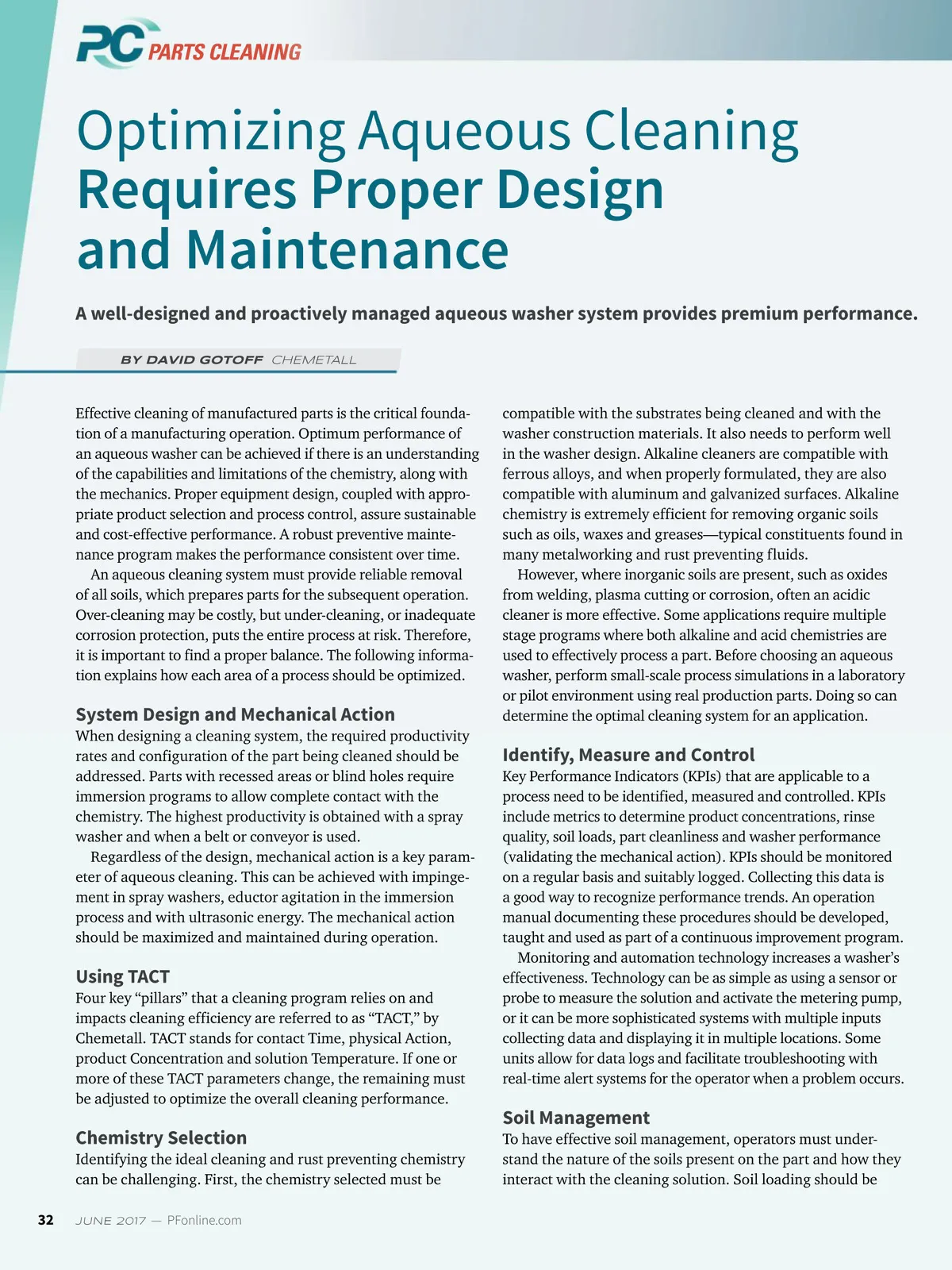 PC PARTS CLEANING

Optimizing Aqueous Cleaning Requires Proper Design and Maintenance

A well-designed and proactively managed aqueous washer system provides premium performance.

BY DAVID GOTOFF CHEMETALL

Effective cleaning of manufactured parts is the critical foundation of a manufacturing operation. Optimum performance of an aqueous washer can be achieved if there is an understanding of the capabilities and limitations of the chemistry, along with the mechanics. Proper equipment design, coupled with appropriate product selection and process control, assure sustainable and cost-effective performance. A robust preventive maintenance program makes the performance consistent over time.

An aqueous cleaning system must provide reliable removal of all soils, which prepares parts for the subsequent operation. Over-cleaning may be costly, but under-cleaning, or inadequate corrosion protection, puts the entire process at risk. Therefore, it is important to find a proper balance. The following information explains how each area of a process should be optimized.

System Design and Mechanical Action
When designing a cleaning system, the required productivity rates and configuration of the part being cleaned should be addressed. Parts with recessed areas or blind holes require immersion programs to allow complete contact with the chemistry. The highest productivity is obtained with a spray washer and when a belt or conveyor is used.

Regardless of the design, mechanical action is a key parameter of aqueous cleaning. This can be achieved with impingement in spray washers, eductor agitation in the immersion process and with ultrasonic energy. The mechanical action should be maximized and maintained during operation.

Using TACT
Four key “pillars” that a cleaning program relies on and impacts cleaning efficiency are referred to as “TACT,” by Chemetall. TACT stands for contact Time, physical Action, product Concentration and solution Temperature. If one or more of these TACT parameters change, the remaining must be adjusted to optimize the overall cleaning performance.

Chemistry Selection
Identifying the ideal cleaning and rust preventing chemistry can be challenging. First, the chemistry selected must be compatible with the substrates being cleaned and with the washer construction materials. It also needs to perform well in the washer design. Alkaline cleaners are compatible with ferrous alloys, and when properly formulated, they are also compatible with aluminum and galvanized surfaces. Alkaline chemistry is extremely efficient for removing organic soils such as oils, waxes and greases—typical constituents found in many metalworking and rust preventing fluids.

However, where inorganic soils are present, such as oxides from welding, plasma cutting or corrosion, often an acidic cleaner is more effective. Some applications require multiple stage programs where both alkaline and acid chemistries are used to effectively process a part. Before choosing an aqueous washer, perform small-scale process simulations in a laboratory or pilot environment using real production parts. Doing so can determine the optimal cleaning system for an application.

Identify, Measure and Control
Key Performance Indicators (KPIs) that are applicable to a process need to be identified, measured and controlled. KPIs include metrics to determine product concentrations, rinse quality, soil loads, part cleanliness and washer performance (validating the mechanical action). KPIs should be monitored on a regular basis and suitably logged. Collecting this data is a good way to recognize performance trends. An operation manual documenting these procedures should be developed, taught and used as part of a continuous improvement program.

Monitoring and automation technology increases a washer’s effectiveness. Technology can be as simple as using a sensor or probe to measure the solution and activate the metering pump, or it can be more sophisticated systems with multiple inputs collecting data and displaying it in multiple locations. Some units allow for data logs and facilitate troubleshooting with real-time alert systems for the operator when a problem occurs.

Soil Management
To have effective soil management, operators must understand the nature of the soils present on the part and how they interact with the cleaning solution. Soil loading should be

32 JUNE 2017 — PFonline.com